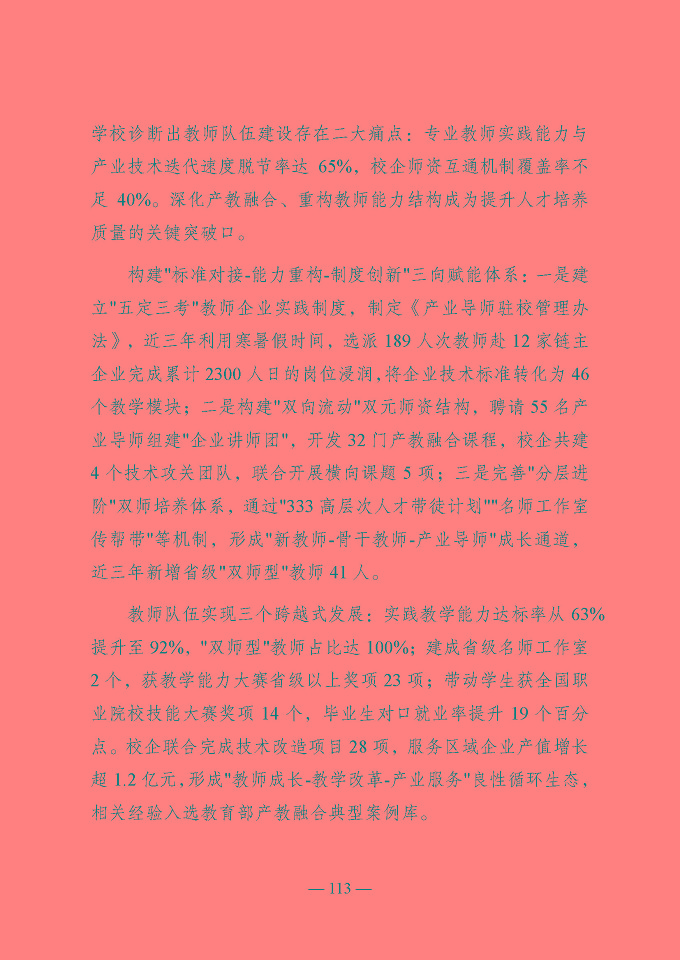 学校诊断出教师队伍建设存在二大痛点：专业教师实践能力与产业技术迭代速度脱节率达 65%，校企师资互通机制覆盖率不足 40%。深化产教融合、重构教师能力结构成为提升人才培养质量的关键突破口。

构建"标准对接-能力重构-制度创新"三向赋能体系：一是建立"五定三考"教师企业实践制度，制定《产业导师驻校管理办法》，近三年利用寒暑假时间，选派 189 人次教师赴 12 家链主企业完成累计 2300 人日的岗位浸润，将企业技术标准转化为 46 个教学模块；二是构建"双向流动"双元师资结构，聘请 55 名产业导师组建"企业讲师团"，开发 32 门产教融合课程，校企共建 4 个技术攻关团队，联合开展横向课题 5 项；三是完善"分层进阶"双师培养体系，通过"333 高层次人才带徒计划""名师工作室传帮带"等机制，形成"新教师-骨干教师-产业导师"成长通道，近三年新增省级"双师型"教师 41 人。

教师队伍实现三个跨越式发展：实践教学能力达标率从 63% 提升至 92%，"双师型"教师占比达 100%；建成省级名师工作室 2 个，获教学能力大赛省级以上奖项 23 项；带动学生获全国职业院校技能大赛奖项 14 个，毕业生对口就业率提升 19 个百分点。校企联合完成技术改造项目 28 项，服务区域企业产值增长超 1.2 亿元，形成"教师成长-教学改革-产业服务"良性循环生态，相关经验入选教育部产教融合典型案例库。

— 113 —